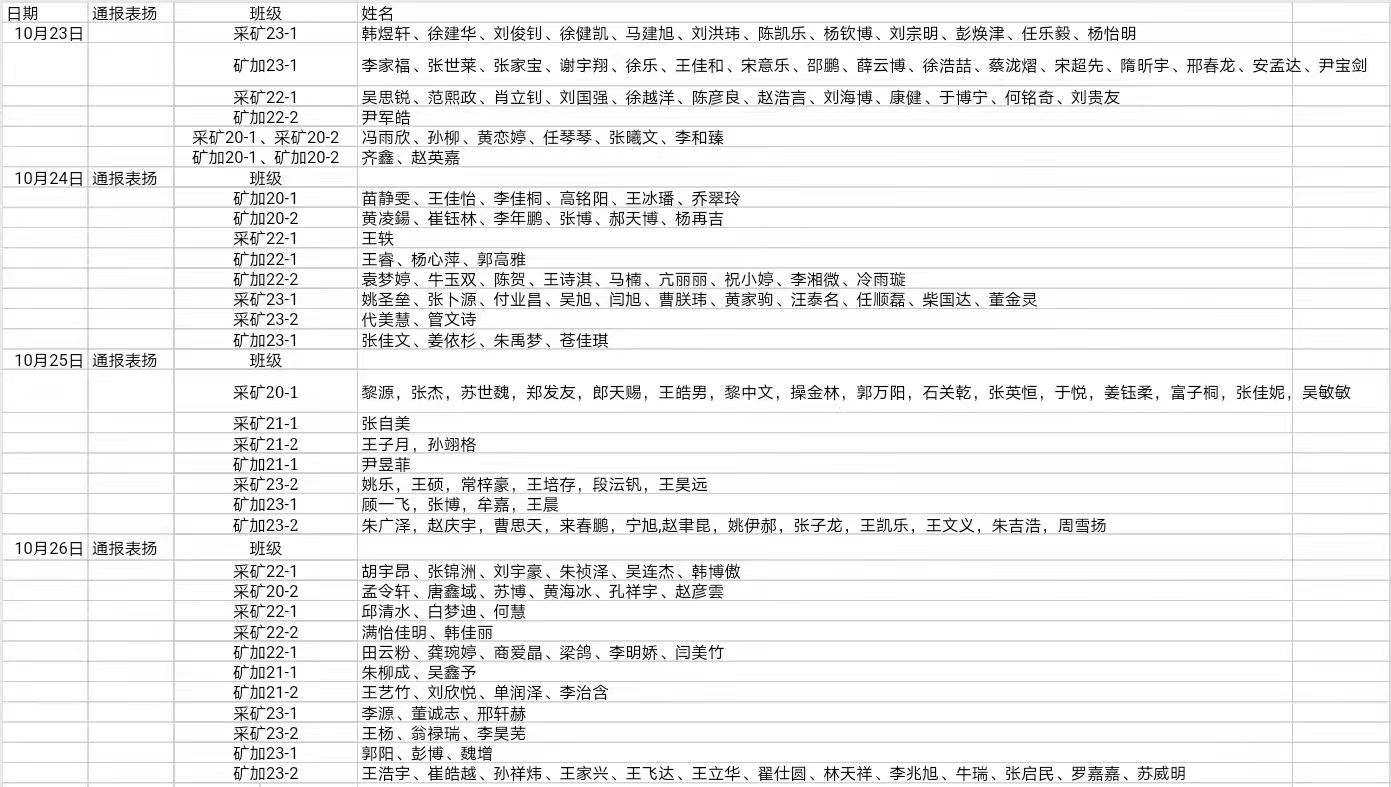 | 日期 | 通报表扬 | 班级 | 姓名 |
|---|---|---|---|
| 10月23日 | | 采矿23-1 | 韩煜轩、徐建华、刘俊钊、徐健凯、马建旭、刘洪玮、陈凯乐、杨钦博、刘宗明、彭焕津、任乐毅、杨怡明 |
| | | 矿加23-1 | 李家福、张世莱、张家宝、谢宇翔、徐乐、王佳和、宋意乐、邵鹏、薛云博、徐浩喆、蔡泷熠、宋超先、隋昕宇、邢春龙、安孟达、尹宝剑 |
| | | 采矿22-1 | 吴思锐、范熙政、肖立钊、刘国强、徐越洋、陈彦良、赵浩言、刘海博、康健、于博宁、何铭奇、刘贵友 |
| | | 矿加22-2 | 尹军皓 |
| | | 采矿20-1、采矿20-2 | 冯雨欣、孙柳、黄恋婷、任琴琴、张曦文、李和臻 |
| | | 矿加20-1、矿加20-2 | 齐鑫、赵英嘉 |
| 10月24日 | 通报表扬 | 班级 | |
| | | 矿加20-1 | 苗静雯、王佳怡、李佳桐、高铭阳、王冰璠、乔翠玲 |
| | | 矿加20-2 | 黄凌錫、崔钰林、李年鹏、张博、郝天博、杨再吉 |
| | | 采矿22-1 | 王轶 |
| | | 矿加22-1 | 王睿、杨心萍、郭高雅 |
| | | 矿加22-2 | 袁梦婷、牛玉双、陈贺、王诗淇、马楠、亢丽丽、祝小婷、李湘微、冷雨璇 |
| | | 采矿23-1 | 姚圣垒、张卜源、付业昌、吴旭、闫旭、曹朕玮、黄家驹、汪泰名、任顺磊、柴国达、董金灵 |
| | | 采矿23-2 | 代美慧、管文诗 |
| | | 矿加23-1 | 张佳文、姜依杉、朱禹梦、苍佳琪 |
| 10月25日 | 通报表扬 | 班级 | |
| | | 采矿20-1 | 黎源，张杰，苏世魏，郑发友，郎天赐，王皓男，黎中文，操金林，郭万阳，石关乾，张英恒，于悦，姜钰柔，富子桐，张佳妮，吴敏敏 |
| | | 采矿21-1 | 张自美 |
| | | 采矿21-2 | 王子月，孙翊格 |
| | | 矿加21-1 | 尹昱菲 |
| | | 采矿23-2 | 姚乐，王硕，常梓豪，王培存，段沄钒，王昊远 |
| | | 矿加23-1 | 顾一飞，张博，牟嘉，王晨 |
| | | 矿加23-2 | 朱广泽，赵庆宇，曹思天，来春鹏，宁旭,赵聿昆，姚伊郝，张子龙，王凯乐，王文义，朱吉浩，周雪扬 |
| 10月26日 | 通报表扬 | 班级 | |
| | | 采矿22-1 | 胡宇昂、张锦洲、刘宇豪、朱祯泽、吴连杰、韩博傲 |
| | | 采矿20-2 | 孟令轩、唐鑫域、苏博、黄海冰、孔祥宇、赵彦雲 |
| | | 采矿22-1 | 邱清水、白梦迪、何慧 |
| | | 采矿22-2 | 满怡佳明、韩佳丽 |
| | | 矿加22-1 | 田云粉、龚琬婷、商爱晶、梁鸽、李明娇、闫美竹 |
| | | 矿加21-1 | 朱柳成、吴鑫予 |
| | | 矿加21-2 | 王艺竹、刘欣悦、单润泽、李治含 |
| | | 采矿23-1 | 李源、董诚志、邢轩赫 |
| | | 采矿23-2 | 王杨、翁禄瑞、李昊芜 |
| | | 矿加23-1 | 郭阳、彭博、魏增 |
| | | 矿加23-2 | 王浩宇、崔皓越、孙祥炜、王家兴、王飞达、王立华、翟仕圆、林天祥、李兆旭、牛瑞、张启民、罗嘉嘉、苏威明 |